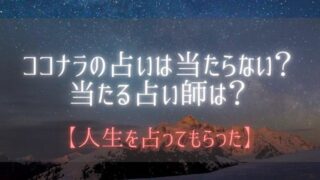 ココナラの占いは当たらない？
当たる占い師は？

【人生を占ってもらった】